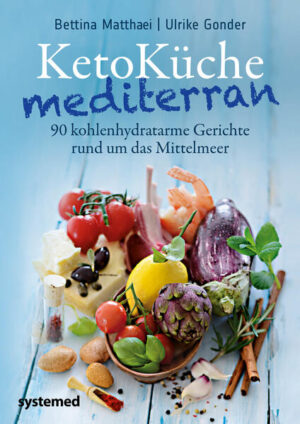 Bettina Matthaei | Ulrike Gonder

KetoKüche
mediterran

90 kohlenhydratarme Gerichte rund um das Mittelmeer

systemed